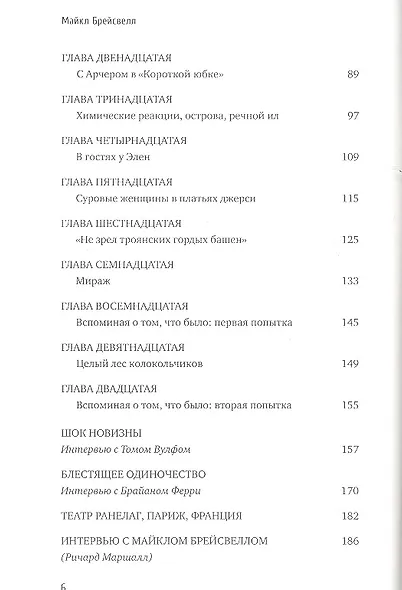 Майкл Брейсвелл

ГЛАВА ДВЕНАДЦАТАЯ
С Арчером в «Короткой юбке» 89

ГЛАВА ТРИНАДЦАТАЯ
Химические реакции, острова, речной ил 97

ГЛАВА ЧЕТЫРНАДЦАТАЯ
В гостях у Элен 109

ГЛАВА ПЯТНАДЦАТАЯ
Суровые женщины в платьях джерси 115

ГЛАВА ШЕСТНАДЦАТАЯ
«Не зрел троянских гордых башен» 125

ГЛАВА СЕМНАДЦАТАЯ
Мираж 133

ГЛАВА ВОСЕМНАДЦАТАЯ
Вспоминая о том, что было: первая попытка 145

ГЛАВА ДЕВЯТНАДЦАТАЯ
Целый лес колокольчиков 149

ГЛАВА ДВАДЦАТАЯ
Вспоминая о том, что было: вторая попытка 155

ШОК НОВИЗНЫ
Интервью с Томом Вулфом 157

БЛЕСТЯЩЕЕ ОДИНОЧЕСТВО
Интервью с Брайаном Ферри 170

ТЕАТР РАНЕЛАГ, ПАРИЖ, ФРАНЦИЯ 182

ИНТЕРВЬЮ С МАЙКЛОМ БРЕЙСВЕЛЛОМ 186
(Ричард Маршалл)

6